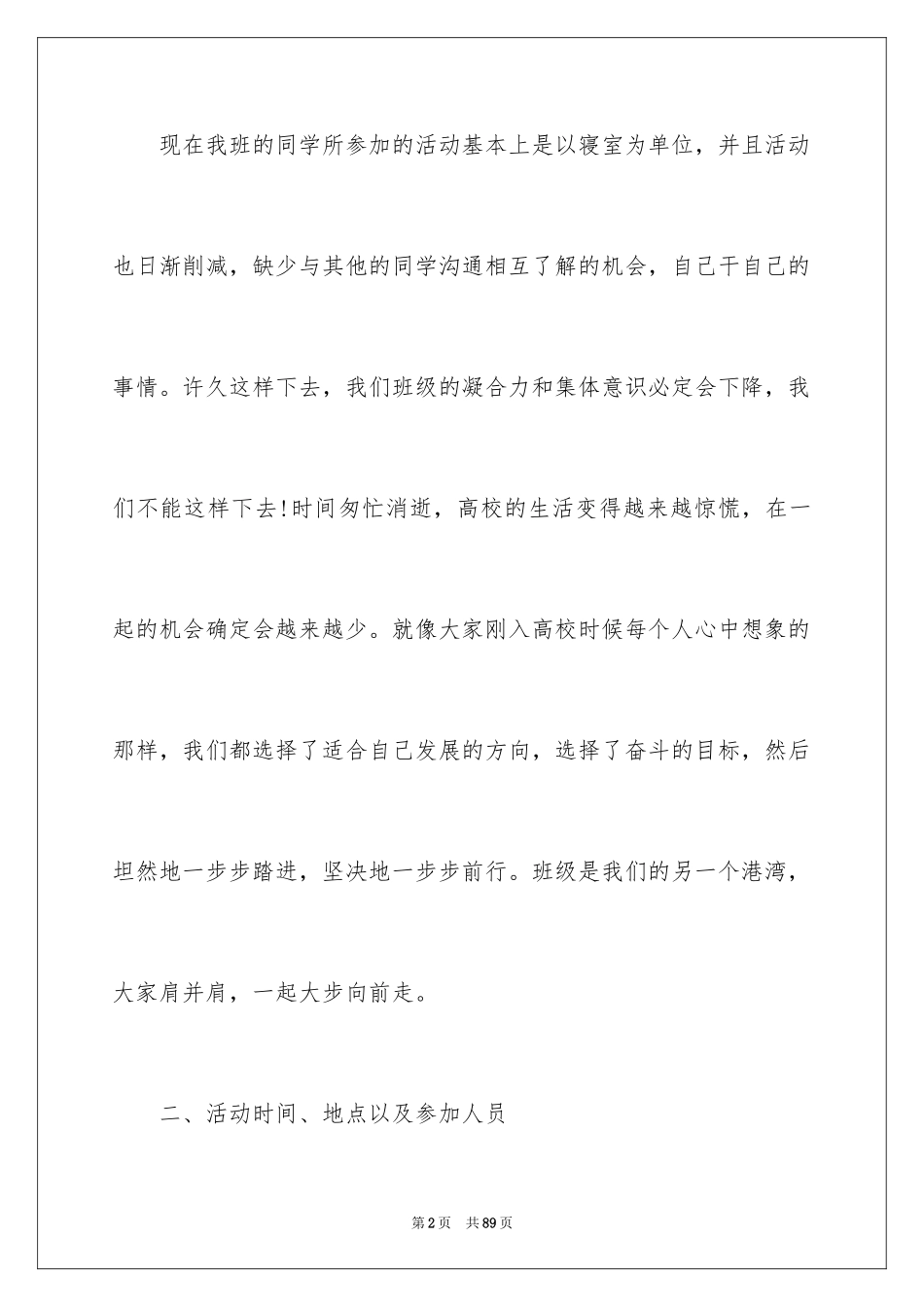 现在我班的同学所参加的活动基本上是以寝室为单位，并且活动也日渐削减，缺少与其他的同学沟通相互了解的机会，自己干自己的事情。许久这样下去，我们班级的凝合力和集体意识必定会下降，我们不能这样下去!时间匆忙消逝，高校的生活变得越来越惊慌，在一起的机会确定会越来越少。就像大家刚入高校时候每个人心中想象的那样，我们都选择了适合自己发展的方向，选择了奋斗的目标，然后坦然地一步步踏进，坚决地一步步前行。班级是我们的另一个港湾，大家肩并肩，一起大步向前走。

二、活动时间、地点以及参加人员

第2页 共89页